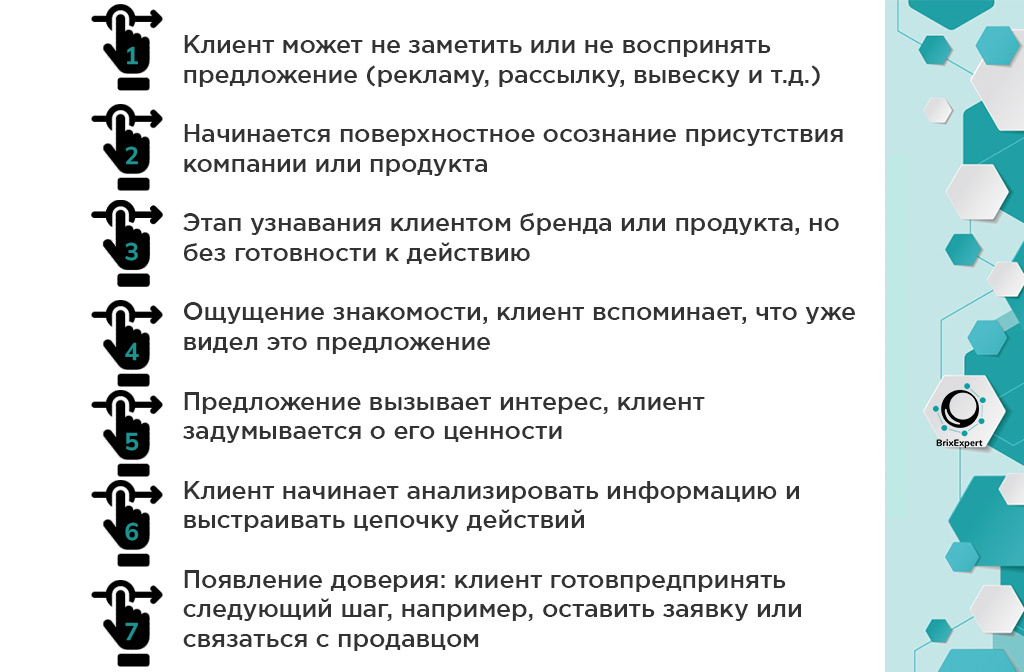 1
Клиент может не заметить или не воспринять предложение (рекламу, рассылку, вывеску и т.д.)

2
Начинается поверхностное осознание присутствия компании или продукта

3
Этап узнавания клиентом бренда или продукта, но без готовности к действию

4
Ощущение знакомости, клиент вспоминает, что уже видел это предложение

5
Предложение вызывает интерес, клиент задумывается о его ценности

6
Клиент начинает анализировать информацию и выстраивать цепочку действий

7
Появление доверия: клиент готовпредпринять следующий шаг, например, оставить заявку или связаться с продавцом

BrixExpert